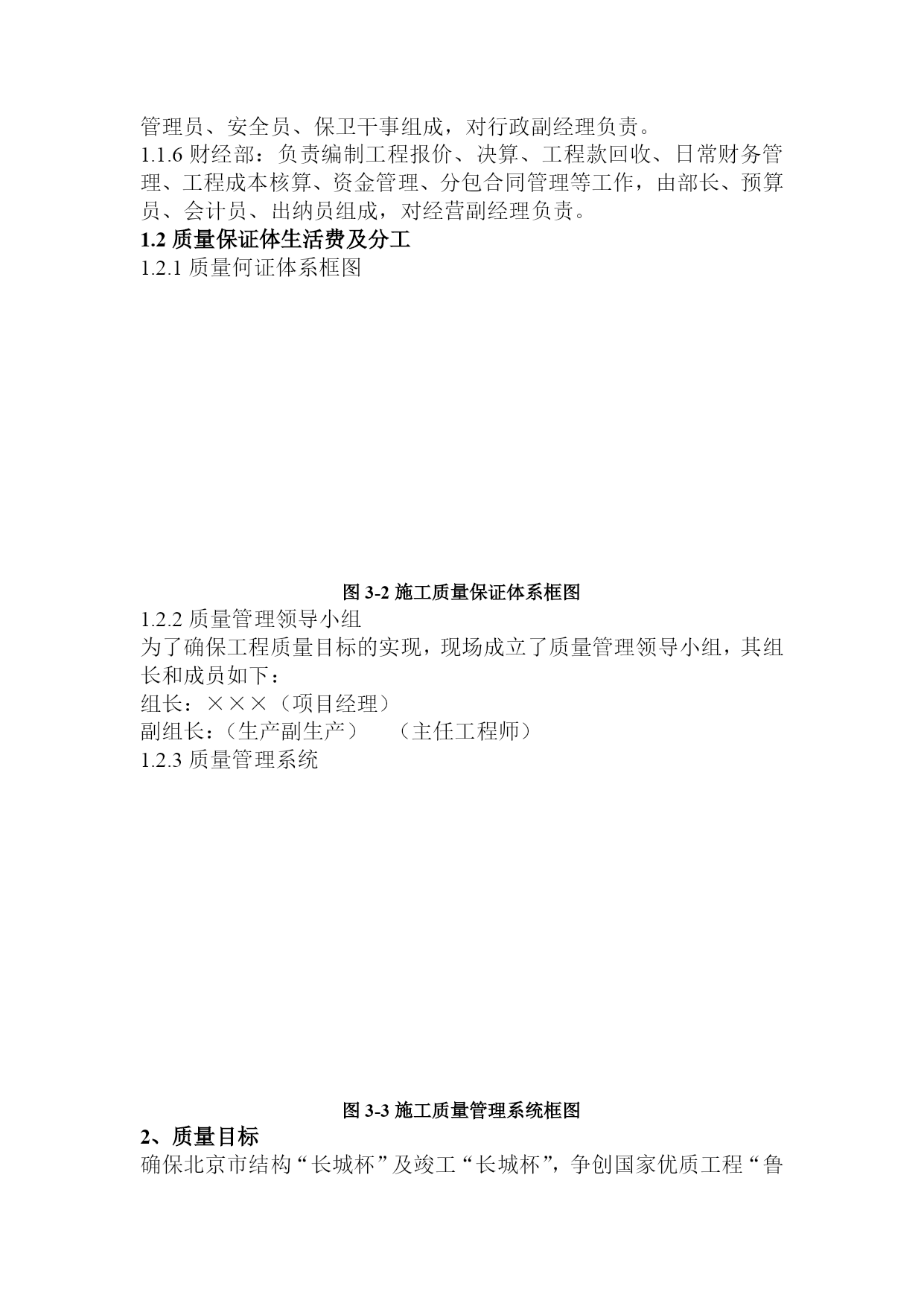 管理员、安全员、保卫干事组成，对行政副经理负责。
1.1.6 财经部：负责编制工程报价、决算、工程款回收、日常财务管理、工程成本核算、资金管理、分包合同管理等工作，由部长、预算员、会计员、出纳员组成，对经营副经理负责。
1.2 质量保证体生活费及分工
1.2.1 质量何证体系框图

图 3-2 施工质量保证体系框图
1.2.2 质量管理领导小组
为了确保工程质量目标的实现，现场成立了质量管理领导小组，其组长和成员如下：
组长：×××（项目经理）
副组长：（生产副生产）　（主任工程师）
1.2.3 质量管理系统

图 3-3 施工质量管理系统框图
2、质量目标
确保北京市结构“长城杯”及竣工“长城杯”，争创国家优质工程“鲁